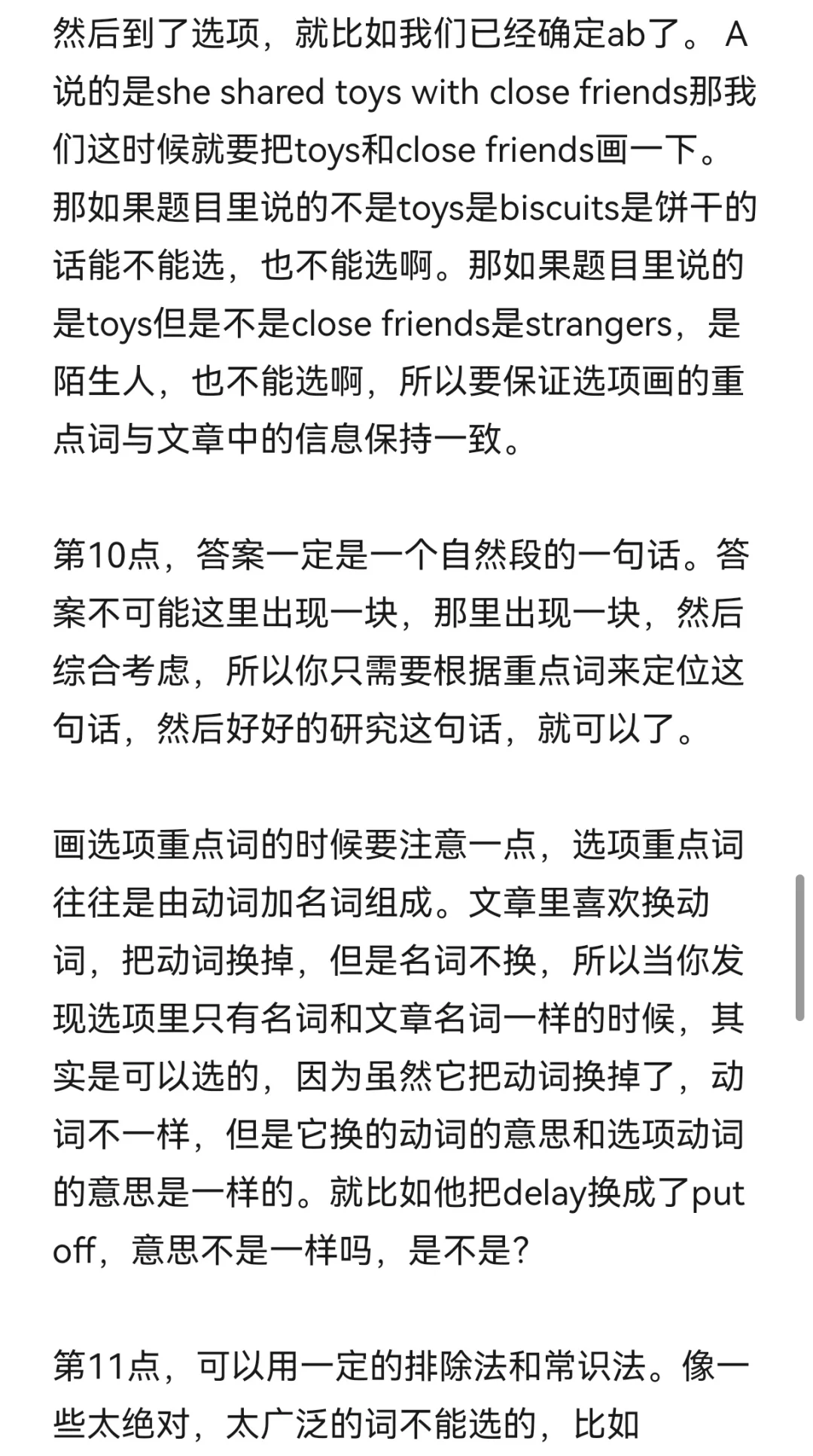 然后到了选项，就比如我们已经确定ab了。 A说的是she shared toys with close friends那我们这时候就要把toys和close friends画一下。那如果题目里说的不是toys是biscuits是饼干的话能不能选，也不能选啊。那如果题目里说的是toys但是不是close friends是strangers，是陌生人，也不能选啊，所以要保证选项画的重点词与文章中的信息保持一致。

第10点，答案一定是一个自然段的一句话。答案不可能这里出现一块，那里出现一块，然后综合考虑，所以你只需要根据重点词来定位这句话，然后好好的研究这句话，就可以了。

画选项重点词的时候要注意一点，选项重点词往往是由动词加名词组成。文章里喜欢换动词，把动词换掉，但是名词不换，所以当你发现选项里只有名词和文章名词一样的时候，其实是可以选的，因为虽然它把动词换掉了，动词不一样，但是它换的动词的意思和选项动词的意思是一样的。就比如他把delay换成了put off，意思不是一样吗，是不是?

第11点，可以用一定的排除法和常识法。像一些太绝对，太广泛的词不能选的，比如